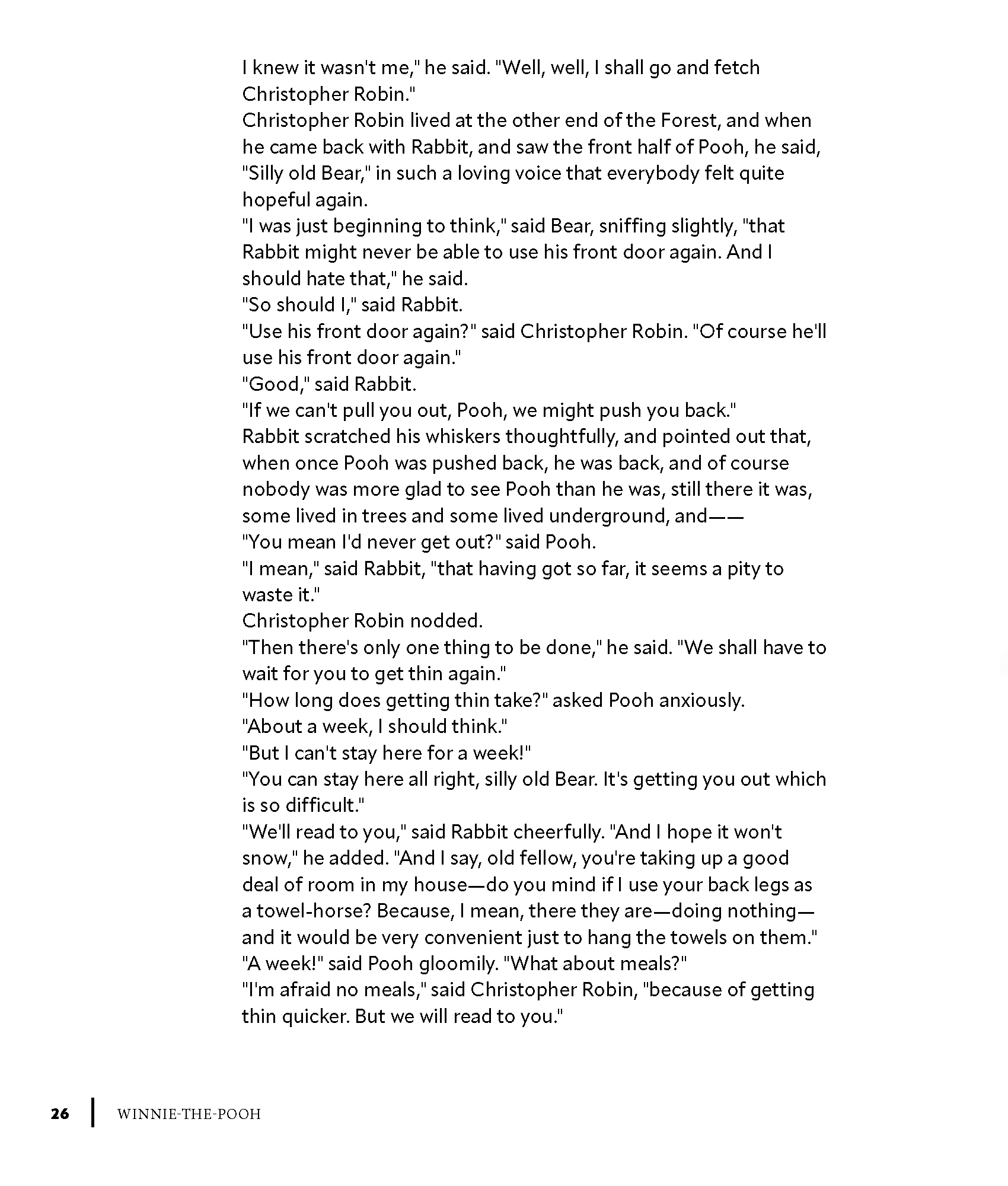 I knew it wasn't me," he said. "Well, well, I shall go and fetch Christopher Robin."

Christopher Robin lived at the other end of the Forest, and when he came back with Rabbit, and saw the front half of Pooh, he said, "Silly old Bear," in such a loving voice that everybody felt quite hopeful again.

"I was just beginning to think," said Bear, sniffing slightly, "that Rabbit might never be able to use his front door again. And I should hate that," he said.

"So should I," said Rabbit.

"Use his front door again?" said Christopher Robin. "Of course he'll use his front door again."

"Good," said Rabbit.

"If we can't pull you out, Pooh, we might push you back."

Rabbit scratched his whiskers thoughtfully, and pointed out that, when once Pooh was pushed back, he was back, and of course nobody was more glad to see Pooh than he was, still there it was, some lived in trees and some lived underground, and——

"You mean I'd never get out?" said Pooh.

"I mean," said Rabbit, "that having got so far, it seems a pity to waste it."

Christopher Robin nodded.

"Then there's only one thing to be done," he said. "We shall have to wait for you to get thin again."

"How long does getting thin take?" asked Pooh anxiously.

"About a week, I should think."

"But I can't stay here for a week!"

"You can stay here all right, silly old Bear. It's getting you out which is so difficult."

"We'll read to you," said Rabbit cheerfully. "And I hope it won't snow," he added. "And I say, old fellow, you're taking up a good deal of room in my house—do you mind if I use your back legs as a towel-horse? Because, I mean, there they are—doing nothing—and it would be very convenient just to hang the towels on them."

"A week!" said Pooh gloomily. "What about meals?"

"I'm afraid no meals," said Christopher Robin, "because of getting thin quicker. But we will read to you."

26 WINNIE-THE-POOH